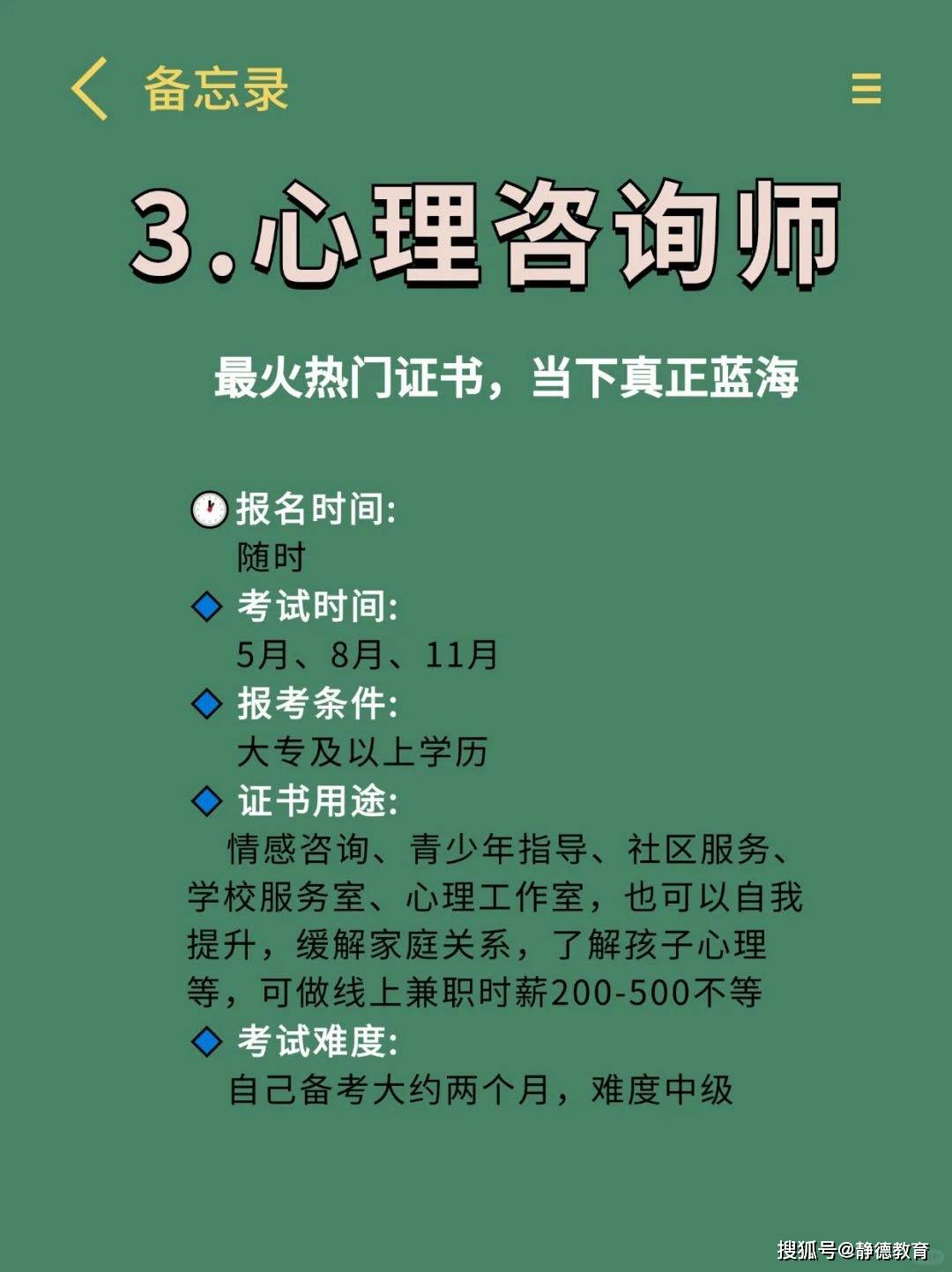 备忘录

3.心理咨询师

最火热门证书，当下真正蓝海

报名时间:
随时
考试时间:
5月、8月、11月
报考条件:
大专及以上学历
证书用途:
情感咨询、青少年指导、社区服务、学校服务室、心理工作室，也可以自我提升，缓解家庭关系，了解孩子心理等，可做线上兼职时薪200-500不等
考试难度:
自己备考大约两个月，难度中级

搜狐号@静德教育